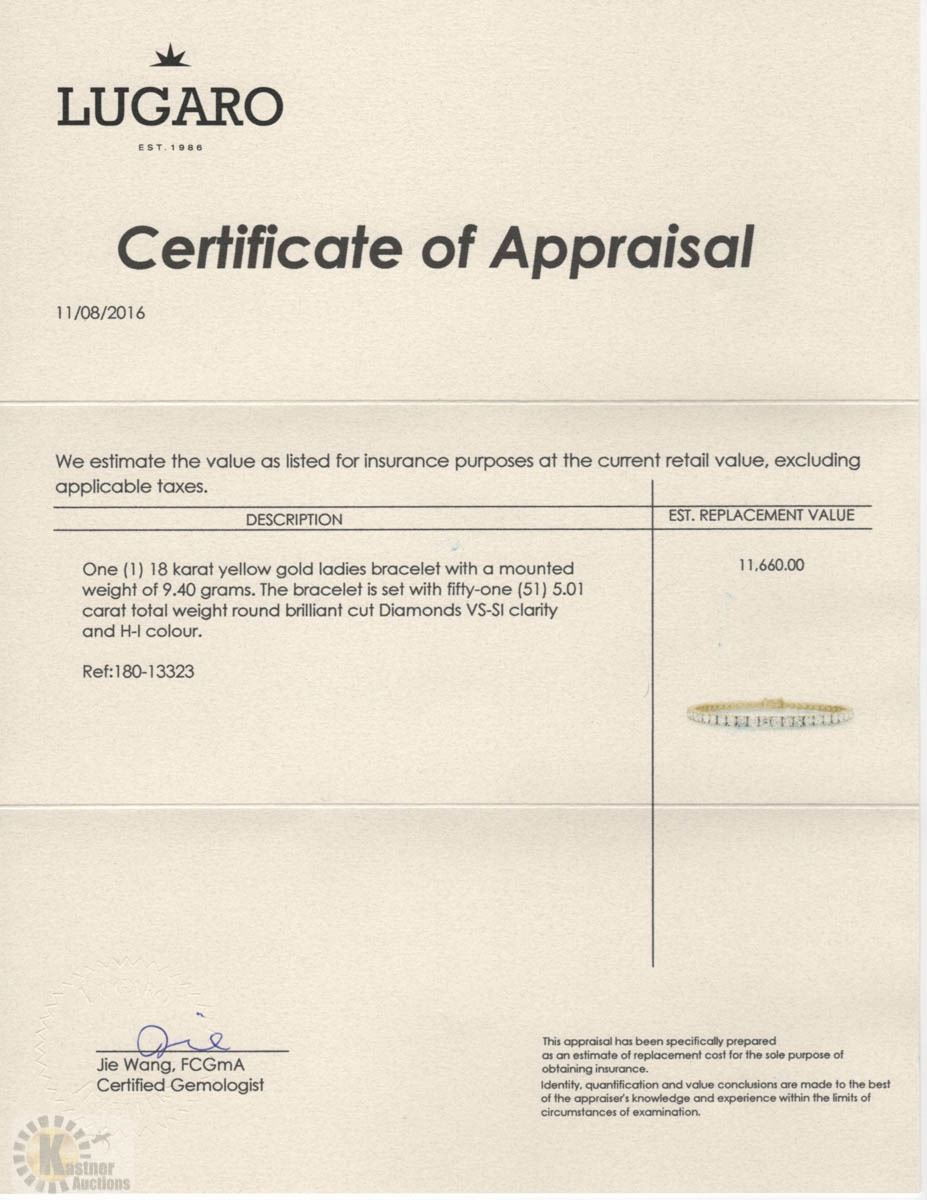 LUGARO
EST. 1986

Certificate of Appraisal

11/08/2016

We estimate the value as listed for insurance purposes at the current retail value, excluding applicable taxes.

| DESCRIPTION | EST. REPLACEMENT VALUE |
|---|---|
| One (1) 18 karat yellow gold ladies bracelet with a mounted weight of 9.40 grams. The bracelet is set with fifty-one (51) 5.01 carat total weight round brilliant cut Diamonds VS-SI clarity and H-I colour. Ref:180-13323 | 11,660.00 |

Jie
Jie Wang, FCGmA
Certified Gemologist

This appraisal has been specifically prepared as an estimate of replacement cost for the sole purpose of obtaining insurance.
Identity, quantification and value conclusions are made to the best of the appraiser's knowledge and experience within the limits of circumstances of examination.

Kastner Auctions